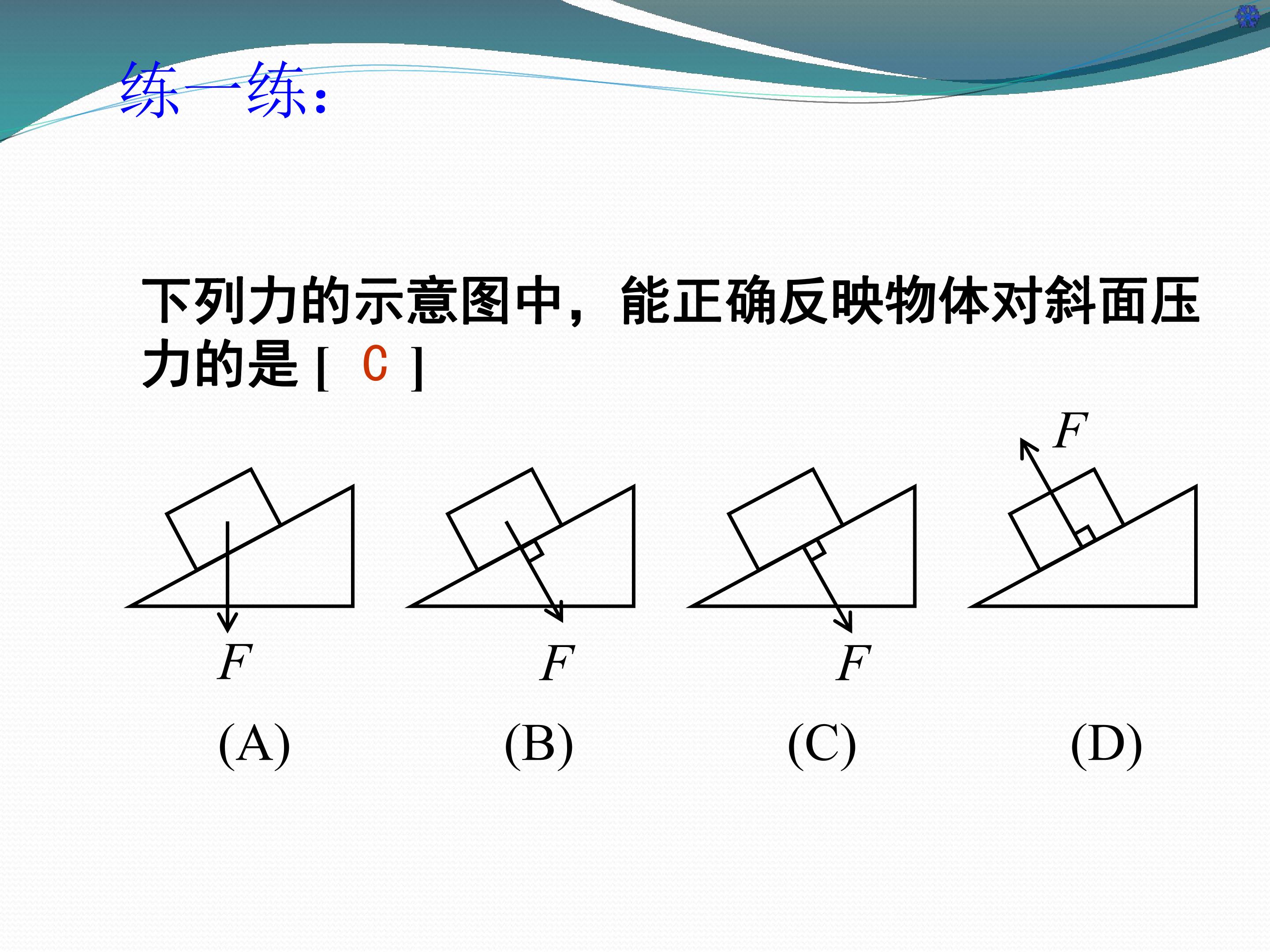 练一练:

下列力的示意图中，能正确反映物体对斜面压力的是[ C ]

F F F F

(A) (B) (C) (D)